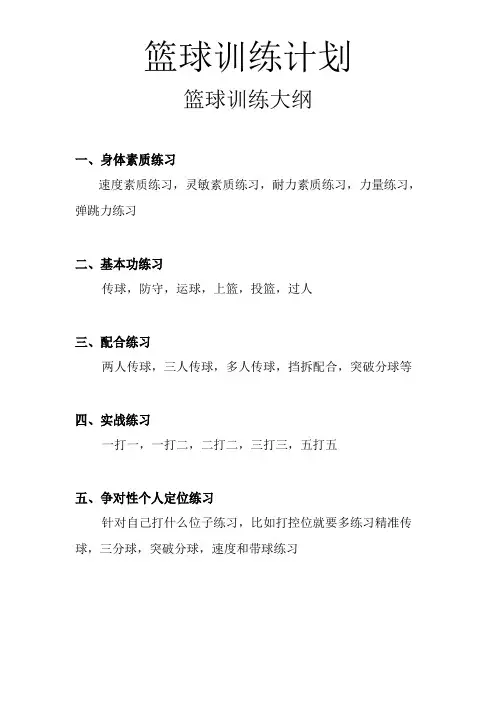 篮球训练计划

篮球训练大纲

一、身体素质练习

速度素质练习，灵敏素质练习，耐力素质练习，力量练习，弹跳力练习

二、基本功练习

传球，防守，运球，上篮，投篮，过人

三、配合练习

两人传球，三人传球，多人传球，挡拆配合，突破分球等

四、实战练习

一打一，一打二，二打二，三打三，五打五

五、争对性个人定位练习

针对自己打什么位子练习，比如打控位就要多练习精准传球，三分球，突破分球，速度和带球练习